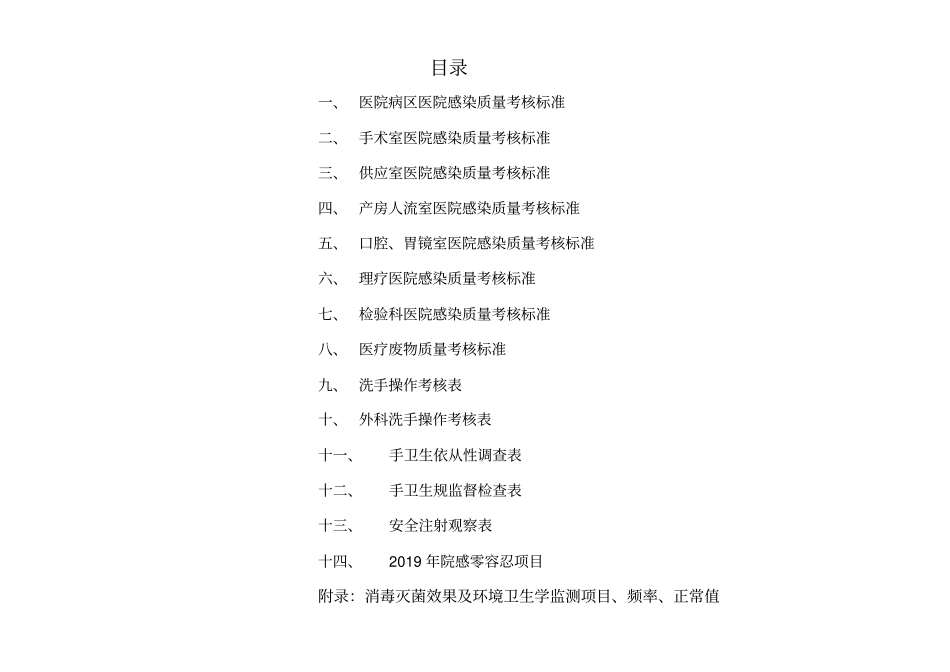 目录

一、 医院病区医院感染质量考核标准

二、 手术室医院感染质量考核标准

三、 供应室医院感染质量考核标准

四、 产房人流室医院感染质量考核标准

五、 口腔、胃镜室医院感染质量考核标准

六、 理疗医院感染质量考核标准

七、 检验科医院感染质量考核标准

八、 医疗废物质量考核标准

九、 洗手操作考核表

十、 外科洗手操作考核表

十一、 手卫生依从性调查表

十二、 手卫生规监督检查表

十三、 安全注射观察表

十四、 2019 年院感零容忍项目

附录：消毒灭菌效果及环境卫生学监测项目、频率、正常值